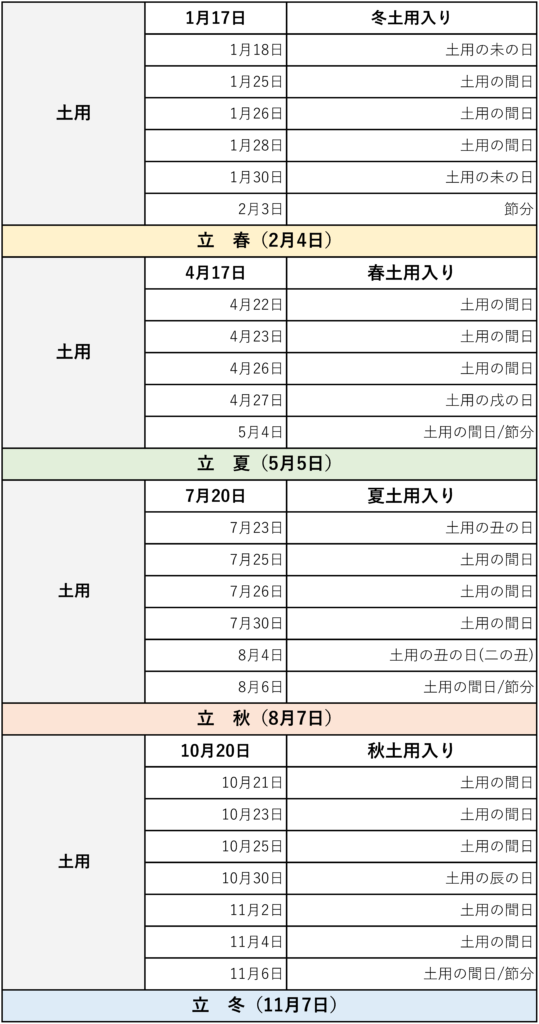 | 土用 | 1月17日 | 冬土用入り |
|---|---|---|
| | 1月18日 | 土用の未の日 |
| | 1月25日 | 土用の間日 |
| | 1月26日 | 土用の間日 |
| | 1月28日 | 土用の間日 |
| | 1月30日 | 土用の未の日 |
| | 2月3日 | 節分 |
| 立　春（2月4日） | | |
| 土用 | 4月17日 | 春土用入り |
| | 4月22日 | 土用の間日 |
| | 4月23日 | 土用の間日 |
| | 4月26日 | 土用の間日 |
| | 4月27日 | 土用の戌の日 |
| | 5月4日 | 土用の間日/節分 |
| 立　夏（5月5日） | | |
| 土用 | 7月20日 | 夏土用入り |
| | 7月23日 | 土用の丑の日 |
| | 7月25日 | 土用の間日 |
| | 7月26日 | 土用の間日 |
| | 7月30日 | 土用の間日 |
| | 8月4日 | 土用の丑の日(二の丑) |
| | 8月6日 | 土用の間日/節分 |
| 立　秋（8月7日） | | |
| 土用 | 10月20日 | 秋土用入り |
| | 10月21日 | 土用の間日 |
| | 10月23日 | 土用の間日 |
| | 10月25日 | 土用の間日 |
| | 10月30日 | 土用の辰の日 |
| | 11月2日 | 土用の間日 |
| | 11月4日 | 土用の間日 |
| | 11月6日 | 土用の間日/節分 |
| 立　冬（11月7日） | | |